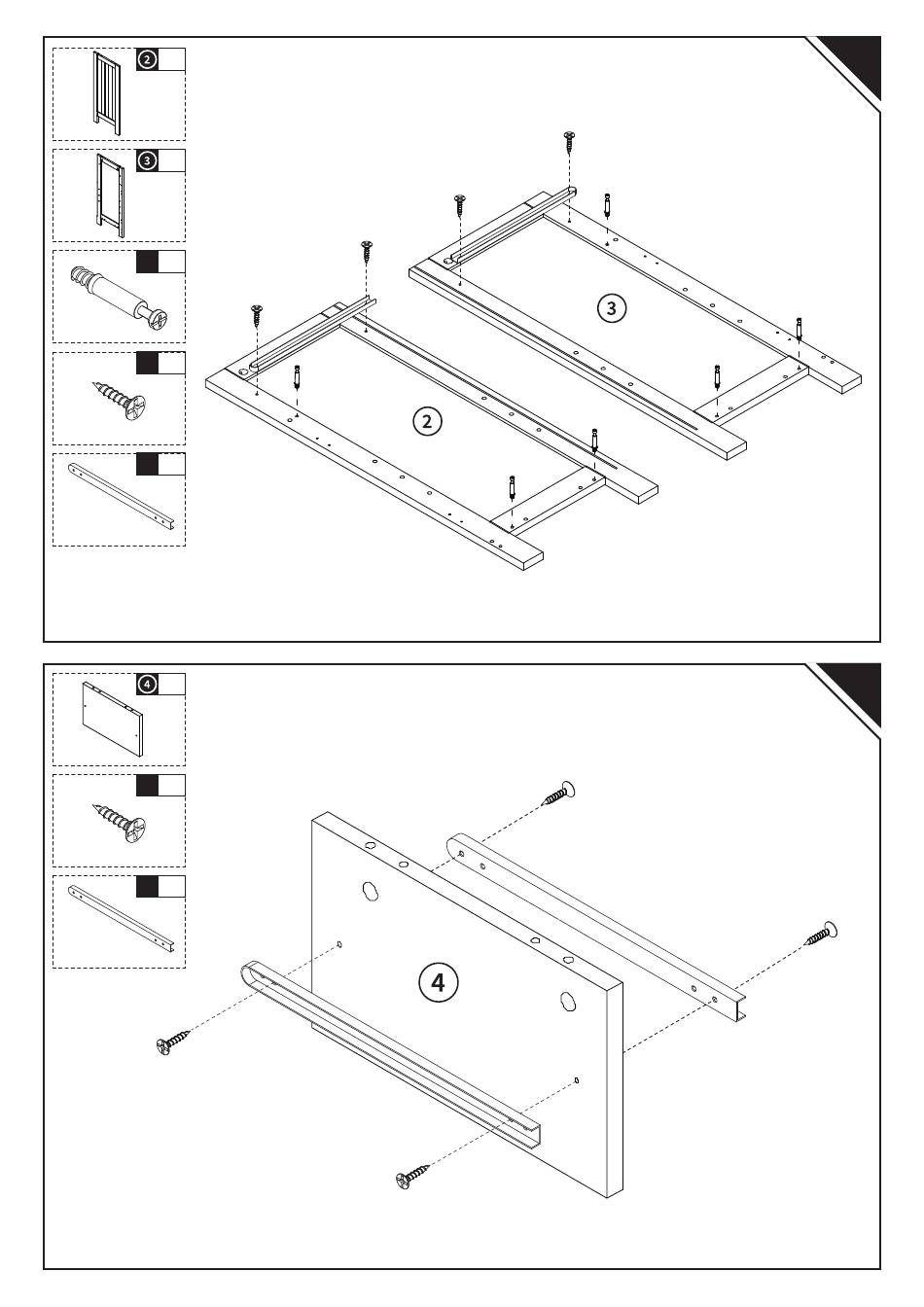 2
3
3
2
4
4